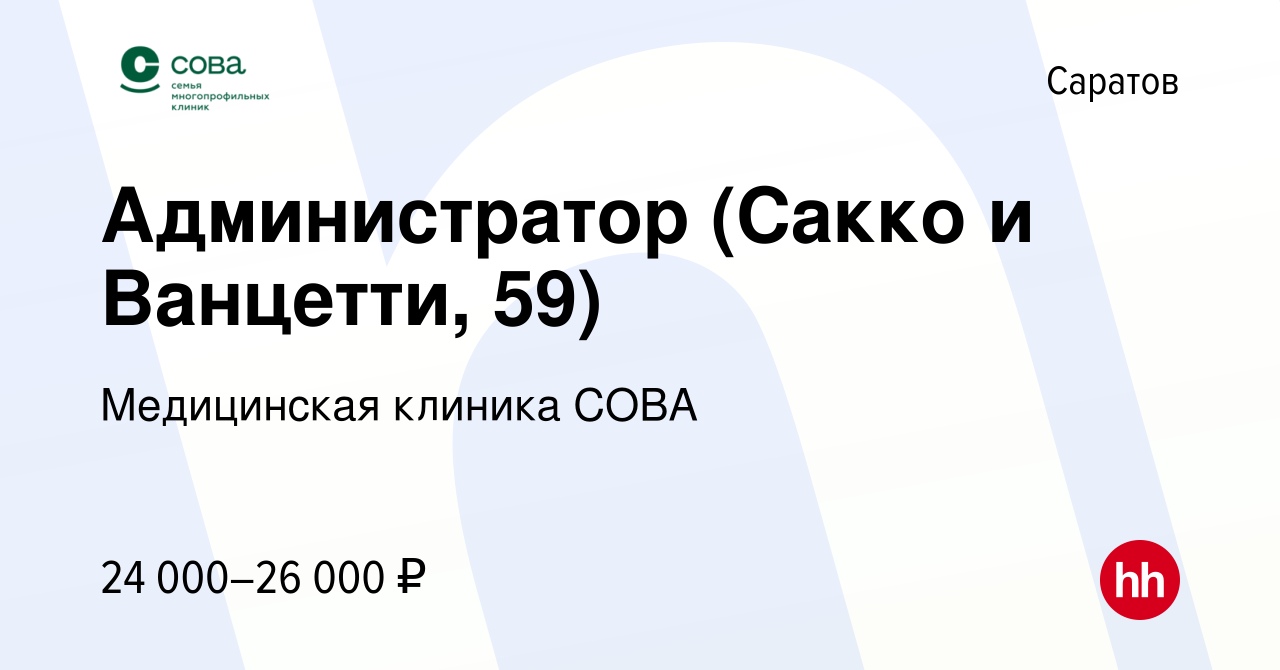 сова
семья многопрофильных клиник

Саратов

Администратор (Сакко и Ванцетти, 59)

Медицинская клиника СОВА

24 000–26 000 ₽

hh